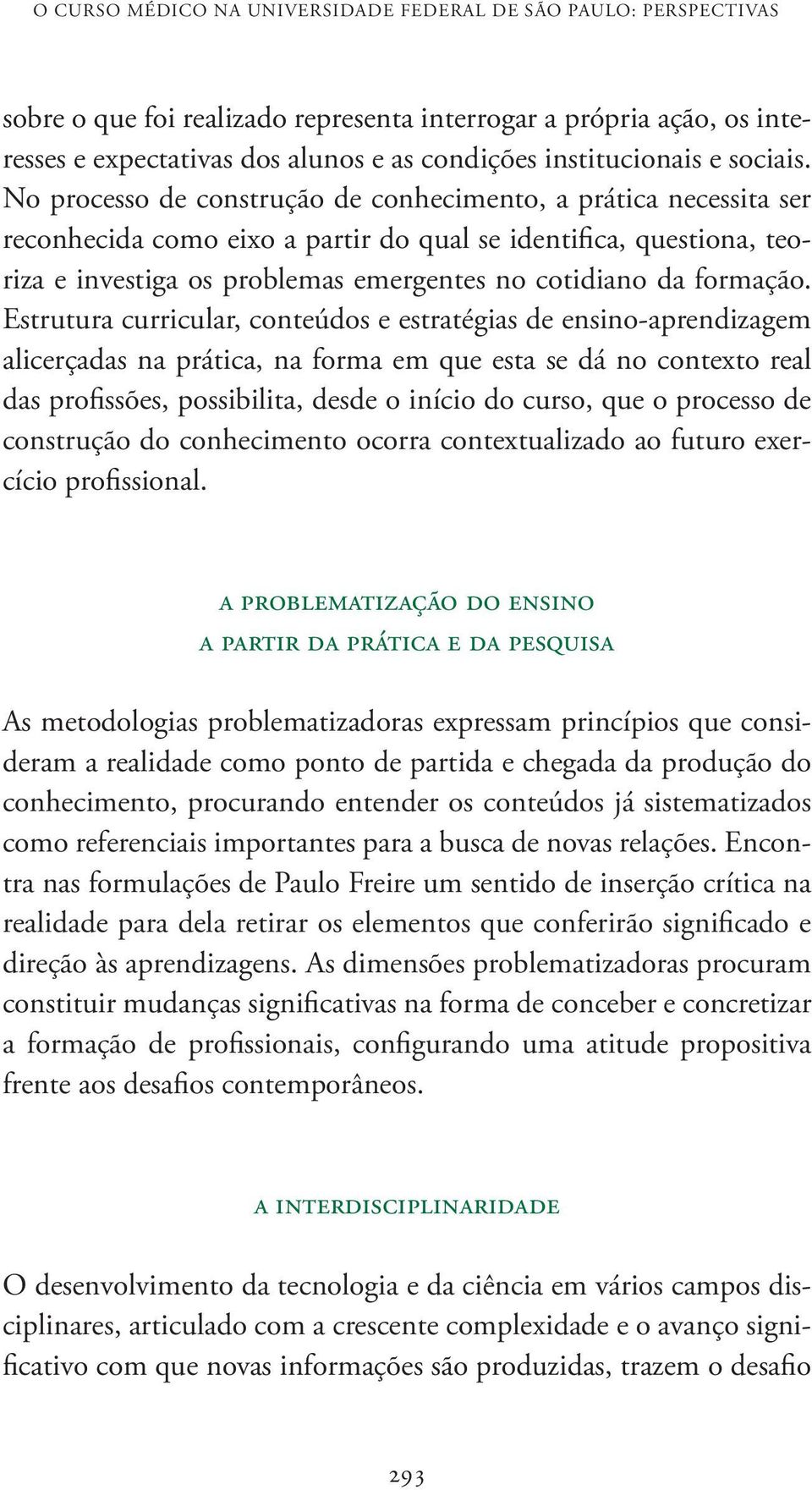 O CURSO MÉDICO NA UNIVERSIDADE FEDERAL DE SÃO PAULO: PERSPECTIVAS

sobre o que foi realizado representa interrogar a própria ação, os interesses e expectativas dos alunos e as condições institucionais e sociais. No processo de construção de conhecimento, a prática necessita ser reconhecida como eixo a partir do qual se identifica, questiona, teoriza e investiga os problemas emergentes no cotidiano da formação. Estrutura curricular, conteúdos e estratégias de ensino-aprendizagem alicerçadas na prática, na forma em que esta se dá no contexto real das profissões, possibilita, desde o início do curso, que o processo de construção do conhecimento ocorra contextualizado ao futuro exercício profissional.

A PROBLEMATIZAÇÃO DO ENSINO
A PARTIR DA PRÁTICA E DA PESQUISA

As metodologias problematizadoras expressam princípios que consideram a realidade como ponto de partida e chegada da produção do conhecimento, procurando entender os conteúdos já sistematizados como referenciais importantes para a busca de novas relações. Encontra nas formulações de Paulo Freire um sentido de inserção crítica na realidade para dela retirar os elementos que conferirão significado e direção às aprendizagens. As dimensões problematizadoras procuram constituir mudanças significativas na forma de conceber e concretizar a formação de profissionais, configurando uma atitude propositiva frente aos desafios contemporâneos.

A INTERDISCIPLINARIDADE

O desenvolvimento da tecnologia e da ciência em vários campos disciplinares, articulado com a crescente complexidade e o avanço significativo com que novas informações são produzidas, trazem o desafio

293